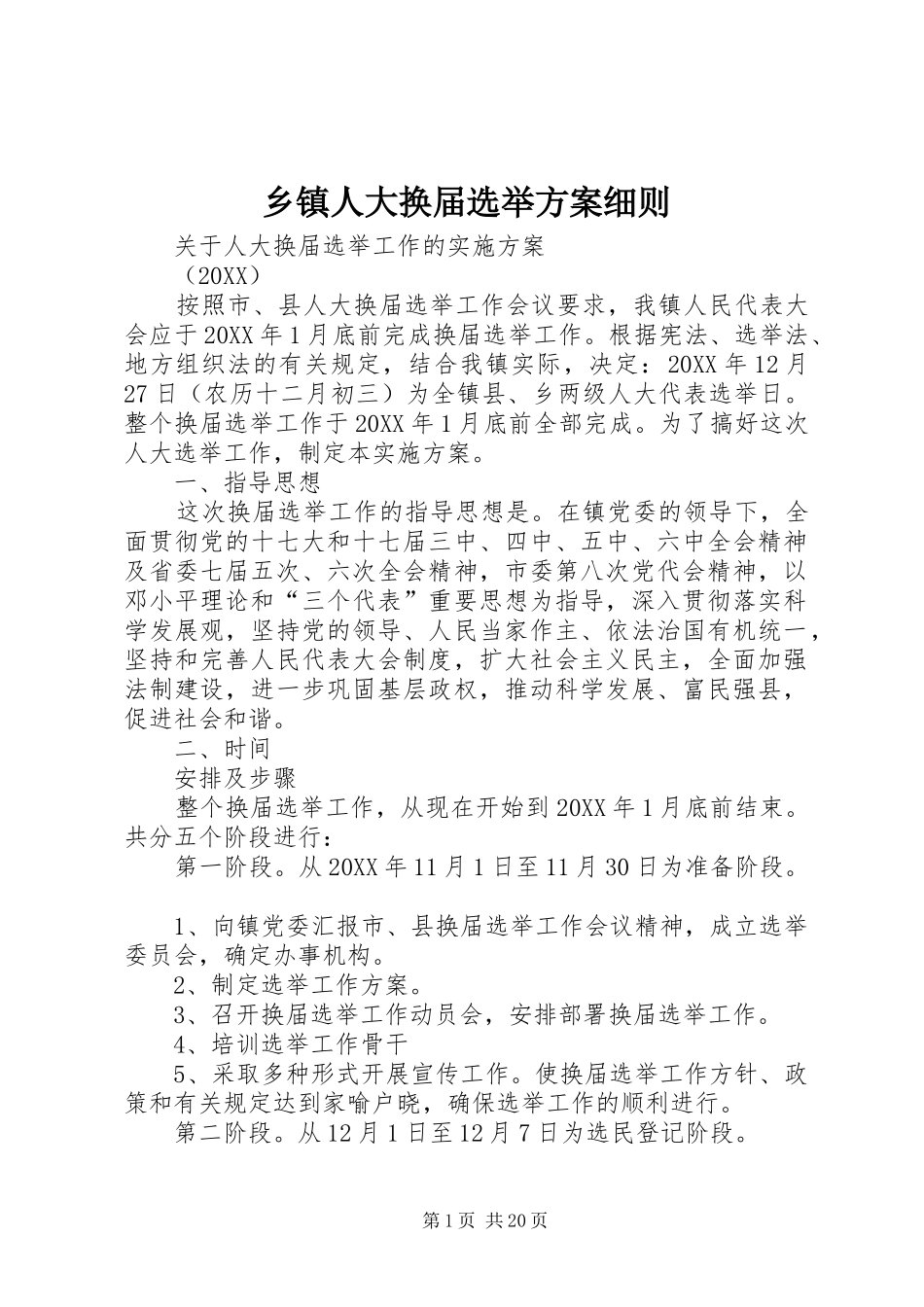 乡镇人大换届选举方案细则

关于人大换届选举工作的实施方案

（20XX）

按照市、县人大换届选举工作会议要求，我镇人民代表大会应于20XX年1月底前完成换届选举工作。根据宪法、选举法、地方组织法的有关规定，结合我镇实际，决定：20XX年12月27日（农历十二月初三）为全镇县、乡两级人大代表选举日。整个换届选举工作于20XX年1月底前全部完成。为了搞好这次人大选举工作，制定本实施方案。

一、指导思想

这次换届选举工作的指导思想是。在镇党委的领导下，全面贯彻党的十七大和十七届三中、四中、五中、六中全会精神及省委七届五次、六次全会精神，市委第八次党代会精神，以邓小平理论和“三个代表”重要思想为指导，深入贯彻落实科学发展观，坚持党的领导、人民当家作主、依法治国有机统一，坚持和完善人民代表大会制度，扩大社会主义民主，全面加强法制建设，进一步巩固基层政权，推动科学发展、富民强县，促进社会和谐。

二、时间

安排及步骤

整个换届选举工作，从现在开始到20XX年1月底前结束。共分五个阶段进行：

第一阶段。从20XX年11月1日至11月30日为准备阶段。

1、向镇党委汇报市、县换届选举工作会议精神，成立选举委员会，确定办事机构。

2、制定选举工作方案。

3、召开换届选举工作动员会，安排部署换届选举工作。

4、培训选举工作骨干

5、采取多种形式开展宣传工作。使换届选举工作方针、政策和有关规定达到家喻户晓，确保选举工作的顺利进行。

第二阶段。从12月1日至12月7日为选民登记阶段。

第1页 共20页